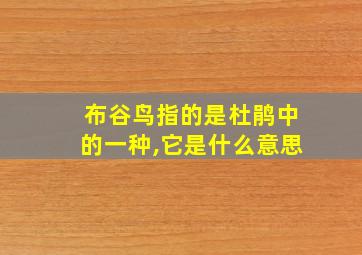 布谷鸟指的是杜鹃中的一种,它是什么意思